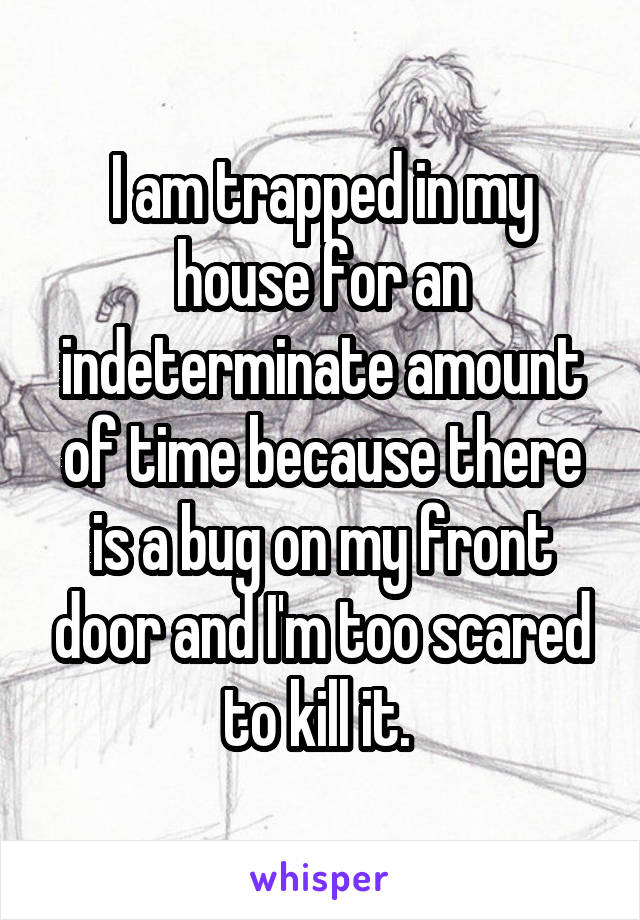 I am trapped in my house for an indeterminate amount of time because there is a bug on my front door and I'm too scared to kill it.

whisper